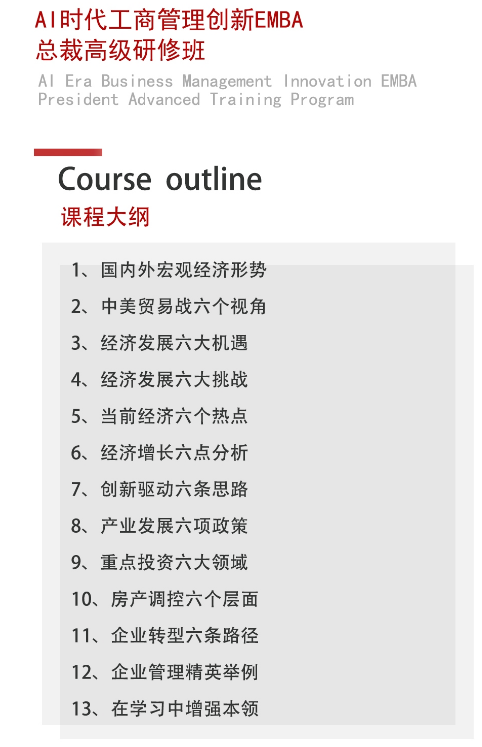 AI时代工商管理创新EMBA
总裁高级研修班
AI Era Business Management Innovation EMBA
President Advanced Training Program

Course outline
课程大纲

1、国内外宏观经济形势
2、中美贸易战六个视角
3、经济发展六大机遇
4、经济发展六大挑战
5、当前经济六个热点
6、经济增长六点分析
7、创新驱动六条思路
8、产业发展六项政策
9、重点投资六大领域
10、房产调控六个层面
11、企业转型六条路径
12、企业管理精英举例
13、在学习中增强本领